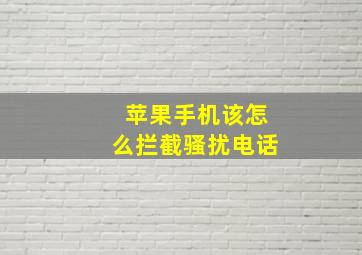 苹果手机该怎么拦截骚扰电话